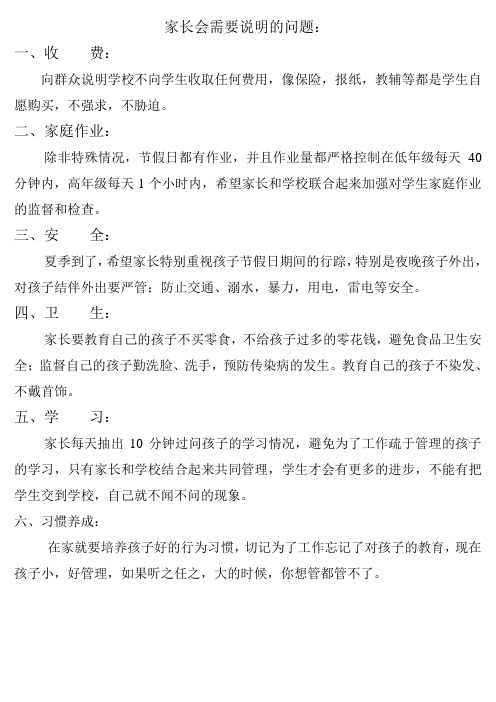 家长会需要说明的问题：

一、收　　费：

向群众说明学校不向学生收取任何费用，像保险，报纸，教辅等都是学生自愿购买，不强求，不胁迫。

二、家庭作业：

除非特殊情况，节假日都有作业，并且作业量都严格控制在低年级每天 40 分钟内，高年级每天 1 个小时内，希望家长和学校联合起来加强对学生家庭作业的监督和检查。

三、安　　全：

夏季到了，希望家长特别重视孩子节假日期间的行踪，特别是夜晚孩子外出，对孩子结伴外出要严管；防止交通、溺水，暴力，用电，雷电等安全。

四、卫　　生：

家长要教育自己的孩子不买零食，不给孩子过多的零花钱，避免食品卫生安全；监督自己的孩子勤洗脸、洗手，预防传染病的发生。教育自己的孩子不染发、不戴首饰。

五、学　　习：

家长每天抽出 10 分钟过问孩子的学习情况，避免为了工作疏于管理的孩子的学习，只有家长和学校结合起来共同管理，学生才会有更多的进步，不能有把学生交到学校，自己就不闻不问的现象。

六、习惯养成：

在家就要培养孩子好的行为习惯，切记为了工作忘记了对孩子的教育，现在孩子小，好管理，如果听之任之，大的时候，你想管都管不了。